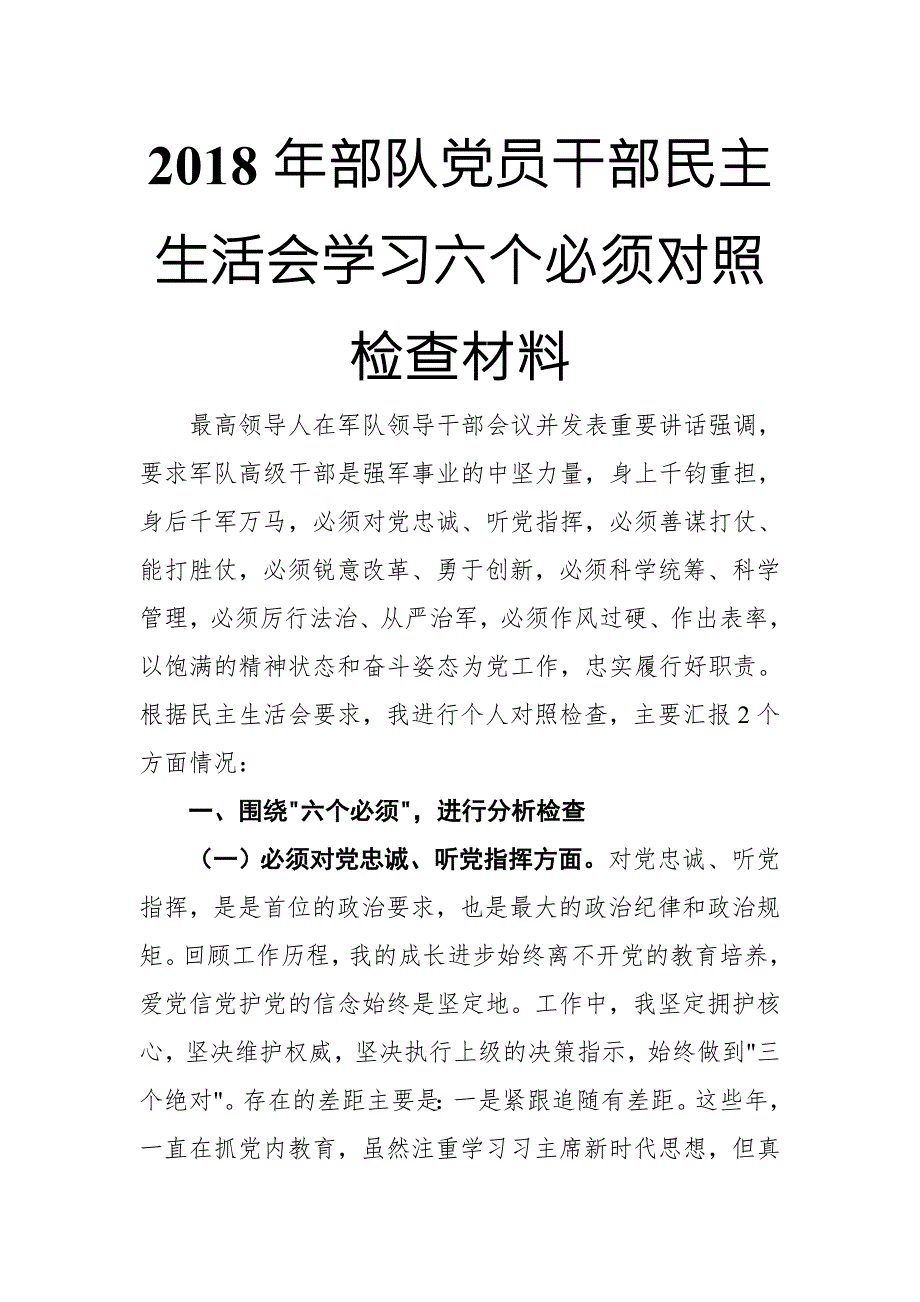 2018 年部队党员干部民主生活会学习六个必须对照检查材料

最高领导人在军队领导干部会议并发表重要讲话强调，要求军队高级干部是强军事业的中坚力量，身上千钧重担，身后千军万马，必须对党忠诚、听党指挥，必须善谋打仗、能打胜仗，必须锐意改革、勇于创新，必须科学统筹、科学管理，必须厉行法治、从严治军，必须作风过硬、作出表率，以饱满的精神状态和奋斗姿态为党工作，忠实履行好职责。根据民主生活会要求，我进行个人对照检查，主要汇报 2 个方面情况：

一、围绕"六个必须"，进行分析检查

（一）必须对党忠诚、听党指挥方面。对党忠诚、听党指挥，是是首位的政治要求，也是最大的政治纪律和政治规矩。回顾工作历程，我的成长进步始终离不开党的教育培养，爱党信党护党的信念始终是坚定地。工作中，我坚定拥护核心，坚决维护权威，坚决执行上级的决策指示，始终做到"三个绝对"。存在的差距主要是：一是紧跟追随有差距。这些年，一直在抓党内教育，虽然注重学习习主席新时代思想，但真